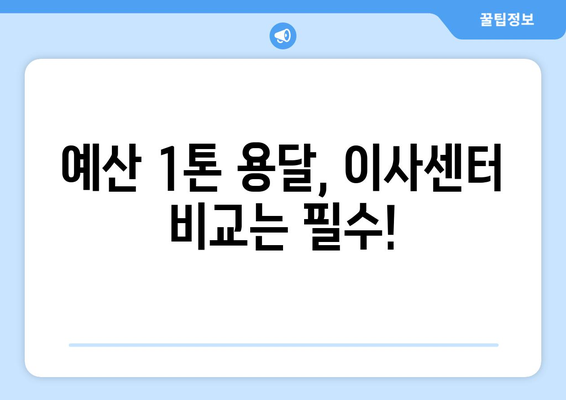 꿀팁정보

예산 1톤 용달, 이사센터 비교는 필수!